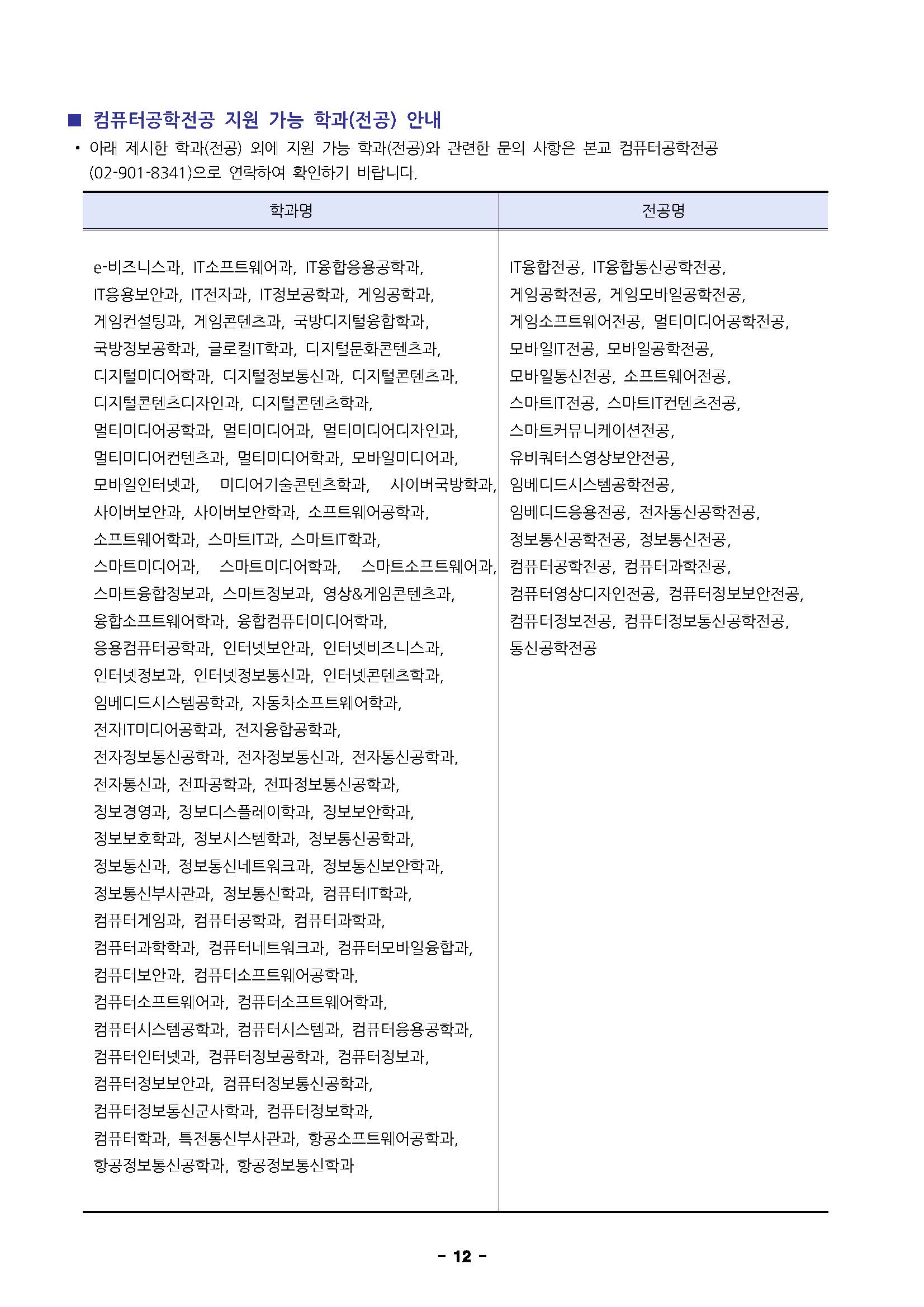 ■ 컴퓨터공학전공 지원 가능 학과(전공) 안내

• 아래 제시한 학과(전공) 외에 지원 가능 학과(전공)와 관련한 문의 사항은 본교 컴퓨터공학전공 (02-901-8341)으로 연락하여 확인하기 바랍니다.

| 학과명 | 전공명 |
|---|---|
| e-비즈니스과, IT소프트웨어과, IT융합응용공학과, IT응용보안과, IT전자과, IT정보공학과, 게임공학과, 게임컨설팅과, 게임콘텐츠과, 국방디지털융합학과, 국방정보공학과, 글로컬IT학과, 디지털문화콘텐츠과, 디지털미디어학과, 디지털정보통신과, 디지털콘텐츠과, 디지털콘텐츠디자인과, 디지털콘텐츠학과, 멀티미디어공학과, 멀티미디어과, 멀티미디어디자인과, 멀티미디어컨텐츠과, 멀티미디어학과, 모바일미디어과, 모바일인터넷과, 미디어기술콘텐츠학과, 사이버국방학과, 사이버보안과, 사이버보안학과, 소프트웨어공학과, 소프트웨어학과, 스마트IT과, 스마트IT학과, 스마트미디어과, 스마트미디어학과, 스마트소프트웨어과, 스마트융합정보과, 스마트정보과, 영상&게임콘텐츠과, 융합소프트웨어학과, 융합컴퓨터미디어학과, 응용컴퓨터공학과, 인터넷보안과, 인터넷비즈니스과, 인터넷정보과, 인터넷정보통신과, 인터넷콘텐츠학과, 임베디드시스템공학과, 자동차소프트웨어학과, 전자IT미디어공학과, 전자융합공학과, 전자정보통신공학과, 전자정보통신과, 전자통신공학과, 전자통신과, 전파공학과, 전파정보통신공학과, 정보경영과, 정보디스플레이학과, 정보보안학과, 정보보호학과, 정보시스템학과, 정보통신공학과, 정보통신과, 정보통신네트워크과, 정보통신보안학과, 정보통신부사관과, 정보통신학과, 컴퓨터IT학과, 컴퓨터게임과, 컴퓨터공학과, 컴퓨터과학과, 컴퓨터과학학과, 컴퓨터네트워크과, 컴퓨터모바일융합과, 컴퓨터보안과, 컴퓨터소프트웨어공학과, 컴퓨터소프트웨어과, 컴퓨터소프트웨어학과, 컴퓨터시스템공학과, 컴퓨터시스템과, 컴퓨터응용공학과, 컴퓨터인터넷과, 컴퓨터정보공학과, 컴퓨터정보과, 컴퓨터정보보안과, 컴퓨터정보통신공학과, 컴퓨터정보통신군사학과, 컴퓨터정보학과, 컴퓨터학과, 특전통신부사관과, 항공소프트웨어공학과, 항공정보통신공학과, 항공정보통신학과 | IT융합전공, IT융합통신공학전공, 게임공학전공, 게임모바일공학전공, 게임소프트웨어전공, 멀티미디어공학전공, 모바일IT전공, 모바일공학전공, 모바일통신전공, 소프트웨어전공, 스마트IT전공, 스마트IT컨텐츠전공, 스마트커뮤니케이션전공, 유비쿼터스영상보안전공, 임베디드시스템공학전공, 임베디드응용전공, 전자통신공학전공, 정보통신공학전공, 정보통신전공, 컴퓨터공학전공, 컴퓨터과학전공, 컴퓨터영상디자인전공, 컴퓨터정보보안전공, 컴퓨터정보전공, 컴퓨터정보통신공학전공, 통신공학전공 |

- 12 -